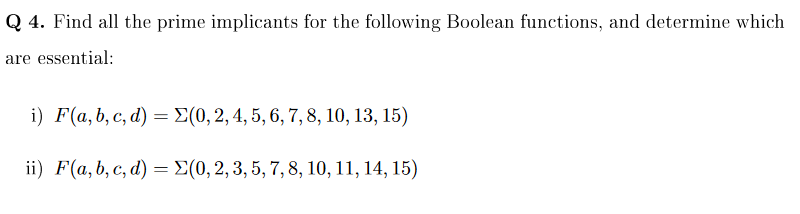 **Q 4.** Find all the prime implicants for the following Boolean functions, and determine which are essential:

i) $F(a, b, c, d) = \Sigma(0, 2, 4, 5, 6, 7, 8, 10, 13, 15)$

ii) $F(a, b, c, d) = \Sigma(0, 2, 3, 5, 7, 8, 10, 11, 14, 15)$